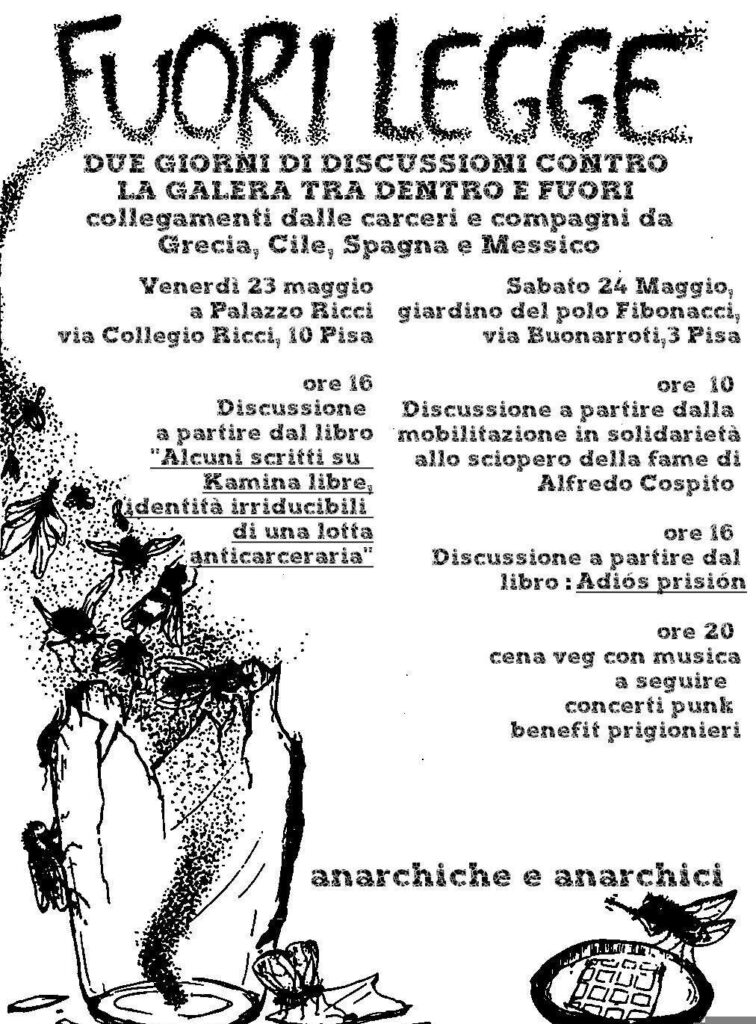 FUORI LEGGE

DUE GIORNI DI DISCUSSIONI CONTRO LA GALERA TRA DENTRO E FUORI
collegamenti dalle carceri e compagni da Grecia, Cile, Spagna e Messico

Venerdì 23 maggio
a Palazzo Ricci
via Collegio Ricci, 10 Pisa

ore 16
Discussione
a partire dal libro
"Alcuni scritti su Kamina libre, identità irriducibili di una lotta anticarceraria"

Sabato 24 Maggio,
giardino del polo Fibonacci,
via Buonarroti,3 Pisa

ore 10
Discussione a partire dalla mobilitazione in solidarietà allo sciopero della fame di Alfredo Cospito

ore 16
Discussione a partire dal libro : Adiós prisión

ore 20
cena veg con musica
a seguire
concerti punk
benefit prigionieri

anarchiche e anarchici